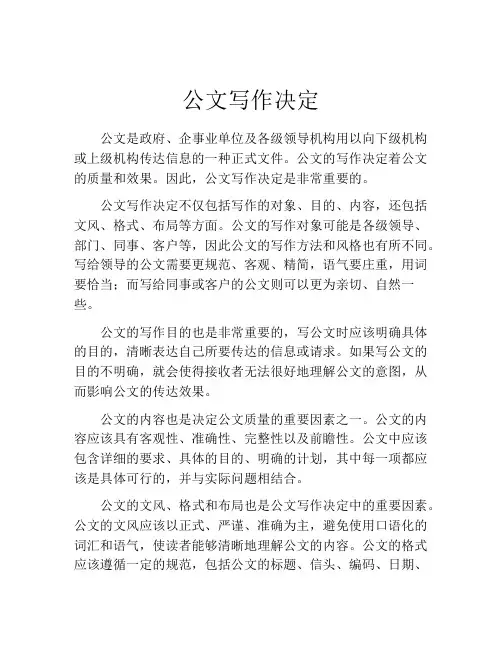 公文写作决定

公文是政府、企事业单位及各级领导机构用以向下级机构或上级机构传达信息的一种正式文件。公文的写作决定着公文的质量和效果。因此，公文写作决定是非常重要的。

公文写作决定不仅包括写作的对象、目的、内容，还包括文风、格式、布局等方面。公文的写作对象可能是各级领导、部门、同事、客户等，因此公文的写作方法和风格也有所不同。写给领导的公文需要更规范、客观、精简，语气要庄重，用词要恰当；而写给同事或客户的公文则可以更为亲切、自然一些。

公文的写作目的也是非常重要的，写公文时应该明确具体的目的，清晰表达自己所要传达的信息或请求。如果写公文的目的不明确，就会使得接收者无法很好地理解公文的意图，从而影响公文的传达效果。

公文的内容也是决定公文质量的重要因素之一。公文的内容应该具有客观性、准确性、完整性以及前瞻性。公文中应该包含详细的要求、具体的目的、明确的计划，其中每一项都应该是具体可行的，并与实际问题相结合。

公文的文风、格式和布局也是公文写作决定中的重要因素。公文的文风应该以正式、严谨、准确为主，避免使用口语化的词汇和语气，使读者能够清晰地理解公文的内容。公文的格式应该遵循一定的规范，包括公文的标题、信头、编码、日期、